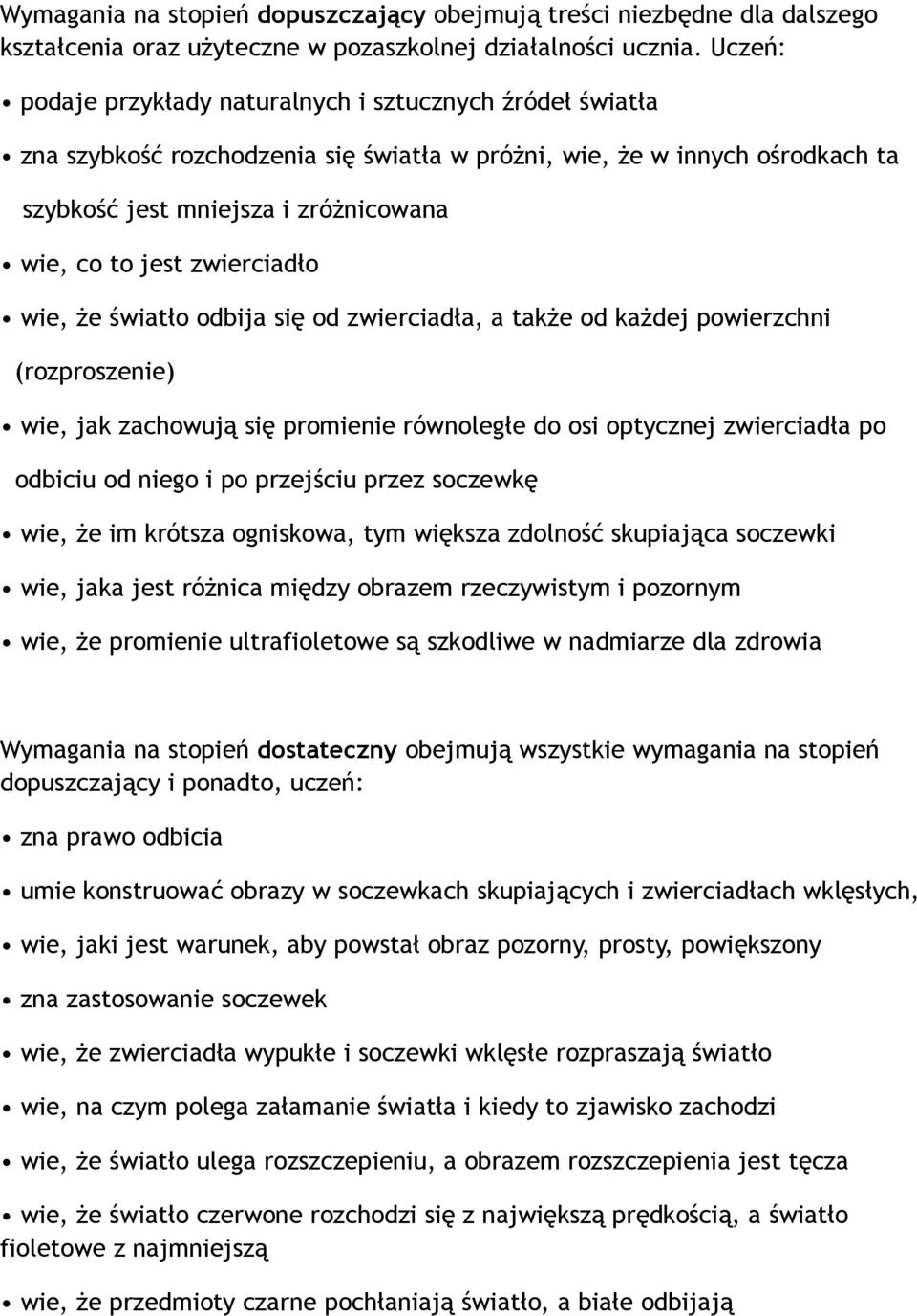 Wymagania na stopień dopuszczający obejmują treści niezbędne dla dalszego kształcenia oraz użyteczne w pozaszkolnej działalności ucznia. Uczeń:

• podaje przykłady naturalnych i sztucznych źródeł światła

• zna szybkość rozchodzenia się światła w próżni, wie, że w innych ośrodkach ta szybkość jest mniejsza i zróżnicowana

• wie, co to jest zwierciadło

• wie, że światło odbija się od zwierciadła, a także od każdej powierzchni (rozproszenie)

• wie, jak zachowują się promienie równoległe do osi optycznej zwierciadła po odbiciu od niego i po przejściu przez soczewkę

• wie, że im krótsza ogniskowa, tym większa zdolność skupiająca soczewki

• wie, jaka jest różnica między obrazem rzeczywistym i pozornym

• wie, że promienie ultrafioletowe są szkodliwe w nadmiarze dla zdrowia

Wymagania na stopień dostateczny obejmują wszystkie wymagania na stopień dopuszczający i ponadto, uczeń:

• zna prawo odbicia

• umie konstruować obrazy w soczewkach skupiających i zwierciadłach wklęsłych,

• wie, jaki jest warunek, aby powstał obraz pozorny, prosty, powiększony

• zna zastosowanie soczewek

• wie, że zwierciadła wypukłe i soczewki wklęsłe rozpraszają światło

• wie, na czym polega załamanie światła i kiedy to zjawisko zachodzi

• wie, że światło ulega rozszczepieniu, a obrazem rozszczepienia jest tęcza

• wie, że światło czerwone rozchodzi się z największą prędkością, a światło fioletowe z najmniejszą

• wie, że przedmioty czarne pochłaniają światło, a białe odbijają